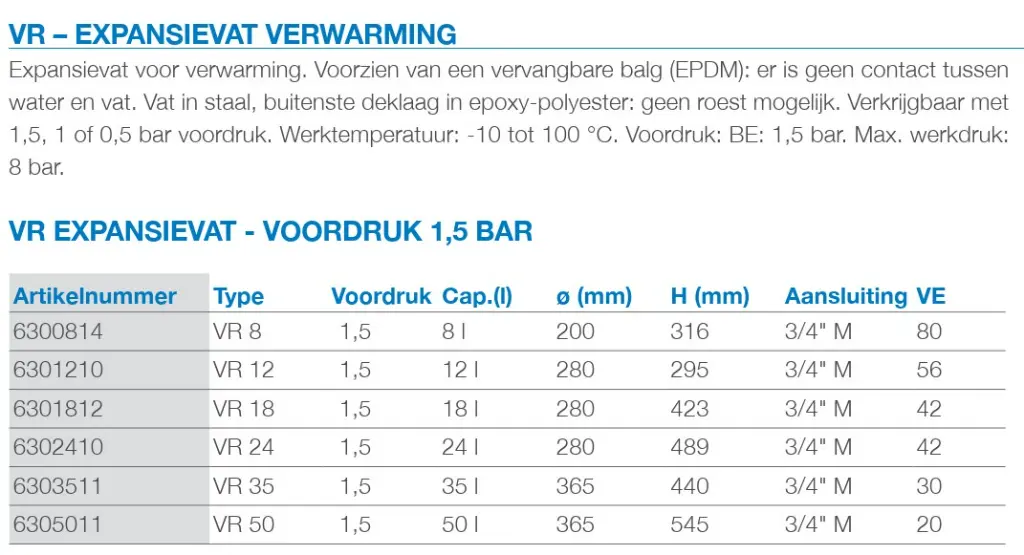 VR – EXPANSIEVAT VERWARMING

Expansievat voor verwarming. Voorzien van een vervangbare balg (EPDM): er is geen contact tussen water en vat. Vat in staal, buitenste deklaag in epoxy-polyester: geen roest mogelijk. Verkrijgbaar met 1,5, 1 of 0,5 bar voordruk. Werktemperatuur: -10 tot 100 °C. Voordruk: BE: 1,5 bar. Max. werkdruk: 8 bar.

VR EXPANSIEVAT - VOORDRUK 1,5 BAR

| Artikelnummer | Type | Voordruk | Cap.(l) | ø (mm) | H (mm) | Aansluiting | VE |
|---|---|---|---|---|---|---|---|
| 6300814 | VR 8 | 1,5 | 8 l | 200 | 316 | 3/4" M | 80 |
| 6301210 | VR 12 | 1,5 | 12 l | 280 | 295 | 3/4" M | 56 |
| 6301812 | VR 18 | 1,5 | 18 l | 280 | 423 | 3/4" M | 42 |
| 6302410 | VR 24 | 1,5 | 24 l | 280 | 489 | 3/4" M | 42 |
| 6303511 | VR 35 | 1,5 | 35 l | 365 | 440 | 3/4" M | 30 |
| 6305011 | VR 50 | 1,5 | 50 l | 365 | 545 | 3/4" M | 20 |